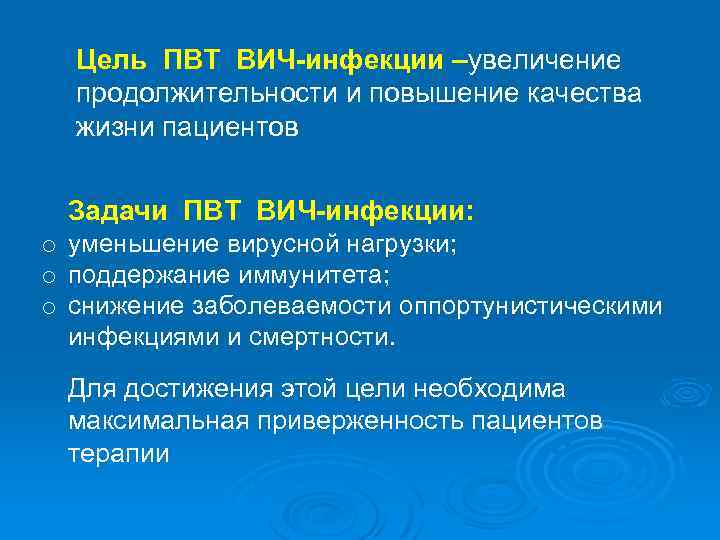 Цель ПВТ ВИЧ-инфекции –увеличение продолжительности и повышение качества жизни пациентов

Задачи ПВТ ВИЧ-инфекции:
○ уменьшение вирусной нагрузки;
○ поддержание иммунитета;
○ снижение заболеваемости оппортунистическими инфекциями и смертности.

Для достижения этой цели необходима максимальная приверженность пациентов терапии